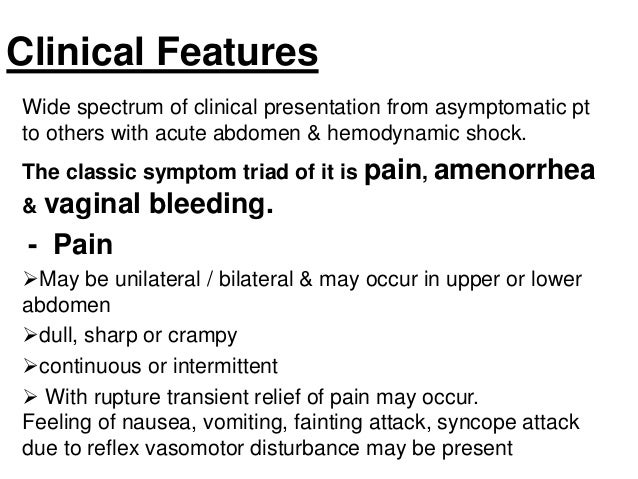 Clinical Features

Wide spectrum of clinical presentation from asymptomatic pt to others with acute abdomen & hemodynamic shock.

The classic symptom triad of it is pain, amenorrhea & vaginal bleeding.

- Pain

➢May be unilateral / bilateral & may occur in upper or lower abdomen

➢dull, sharp or crampy

➢continuous or intermittent

➢ With rupture transient relief of pain may occur.
Feeling of nausea, vomiting, fainting attack, syncope attack due to reflex vasomotor disturbance may be present